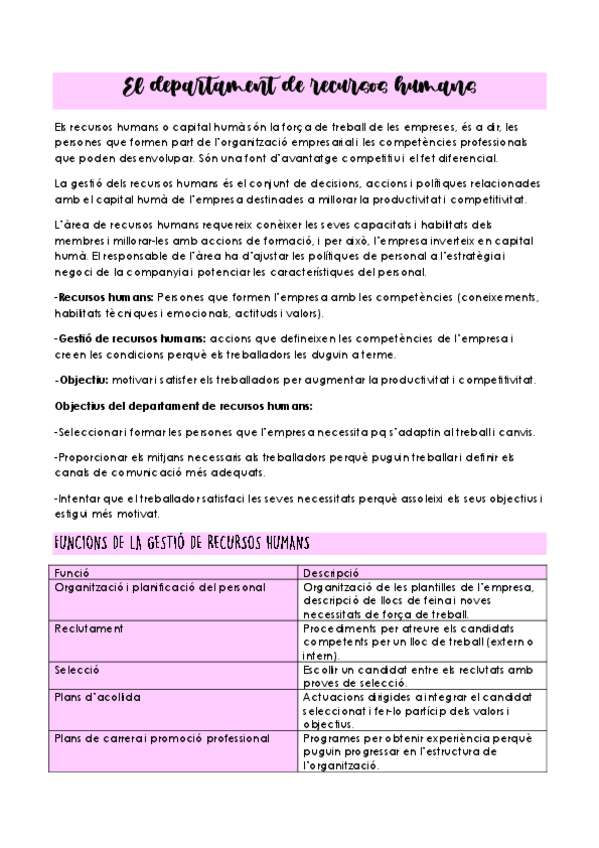 El departament de recursos humans

Els recursos humans o capital humà són la força de treball de les empreses, és a dir, les persones que formen part de l'organització empresarial i les competències professionals que poden desenvolupar. Són una font d'avantatge competitiu i el fet diferencial.

La gestió dels recursos humans és el conjunt de decisions, accions i polítiques relacionades amb el capital humà de l'empresa destinades a millorar la productivitat i competitivitat.

L'àrea de recursos humans requereix conèixer les seves capacitats i habilitats dels membres i millorar-les amb accions de formació, i per això, l'empresa inverteix en capital humà. El responsable de l'àrea ha d'ajustar les polítiques de personal a l'estratègia i negoci de la companyia i potenciar les característiques del personal.

-Recursos humans: Persones que formen l'empresa amb les competències (coneixements, habilitats tècniques i emocionals, actituds i valors).

-Gestió de recursos humans: accions que defineixen les competències de l'empresa i creen les condicions perquè els treballadors les duguin a terme.

-Objectiu: motivar i satisfer els treballadors per augmentar la productivitat i competitivitat.

Objectius del departament de recursos humans:

-Seleccionar i formar les persones que l'empresa necessita pq s'adaptin al treball i canvis.

-Proporcionar els mitjans necessaris als treballadors perquè puguin treballar i definir els canals de comunicació més adequats.

-Intentar que el treballador satisfaci les seves necessitats perquè assoleixi els seus objectius i estigui més motivat.

FUNCIONS DE LA GESTIÓ DE RECURSOS HUMANS

| Funció | Descripció |
|---|---|
| Organització i planificació del personal | Organització de les plantilles de l'empresa, descripció de llocs de feina i noves necessitats de força de treball. |
| Reclutament | Procediments per atreure els candidats competents per un lloc de treball (extern o intern). |
| Selecció | Escollir un candidat entre els reclutats amb proves de selecció. |
| Plans d'acollida | Actuacions dirigides a integrar el candidat seleccionat i fer-lo partícip dels valors i objectius. |
| Plans de carrera i promoció professional | Programes per obtenir experiència perquè puguin progressar en l'estructura de l'organització. |